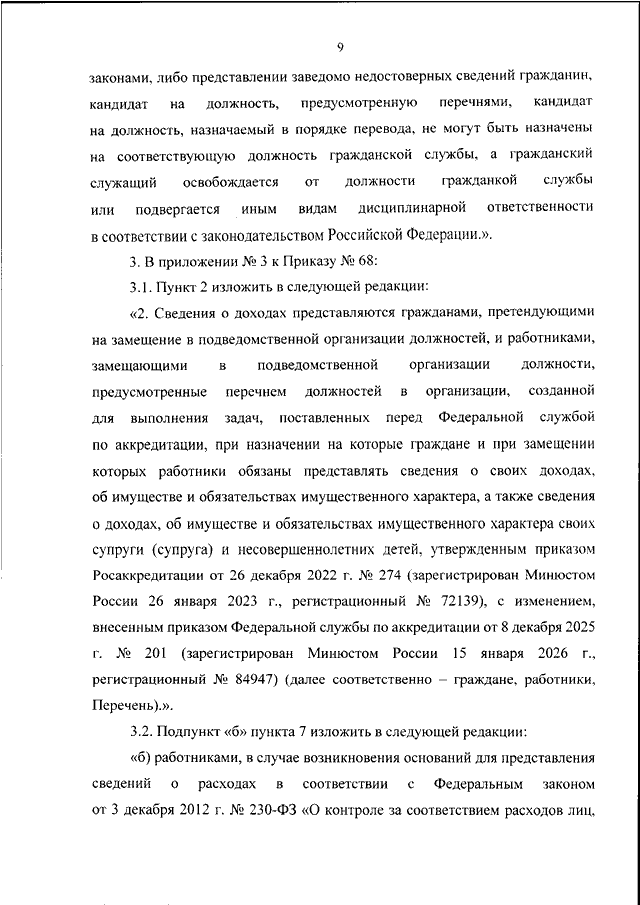 9

законами, либо представлении заведомо недостоверных сведений гражданин, кандидат на должность, предусмотренную перечнями, кандидат на должность, назначаемый в порядке перевода, не могут быть назначены на соответствующую должность гражданской службы, а гражданский служащий освобождается от должности гражданкой службы или подвергается иным видам дисциплинарной ответственности в соответствии с законодательством Российской Федерации.».

3. В приложении № 3 к Приказу № 68:

3.1. Пункт 2 изложить в следующей редакции:

«2. Сведения о доходах представляются гражданами, претендующими на замещение в подведомственной организации должностей, и работниками, замещающими в подведомственной организации должности, предусмотренные перечнем должностей в организации, созданной для выполнения задач, поставленных перед Федеральной службой по аккредитации, при назначении на которые граждане и при замещении которых работники обязаны представлять сведения о своих доходах, об имуществе и обязательствах имущественного характера, а также сведения о доходах, об имуществе и обязательствах имущественного характера своих супруги (супруга) и несовершеннолетних детей, утвержденным приказом Росаккредитации от 26 декабря 2022 г. № 274 (зарегистрирован Минюстом России 26 января 2023 г., регистрационный № 72139), с изменением, внесенным приказом Федеральной службы по аккредитации от 8 декабря 2025 г. № 201 (зарегистрирован Минюстом России 15 января 2026 г., регистрационный № 84947) (далее соответственно – граждане, работники, Перечень).».

3.2. Подпункт «б» пункта 7 изложить в следующей редакции:

«б) работниками, в случае возникновения оснований для представления сведений о расходах в соответствии с Федеральным законом от 3 декабря 2012 г. № 230-ФЗ «О контроле за соответствием расходов лиц,